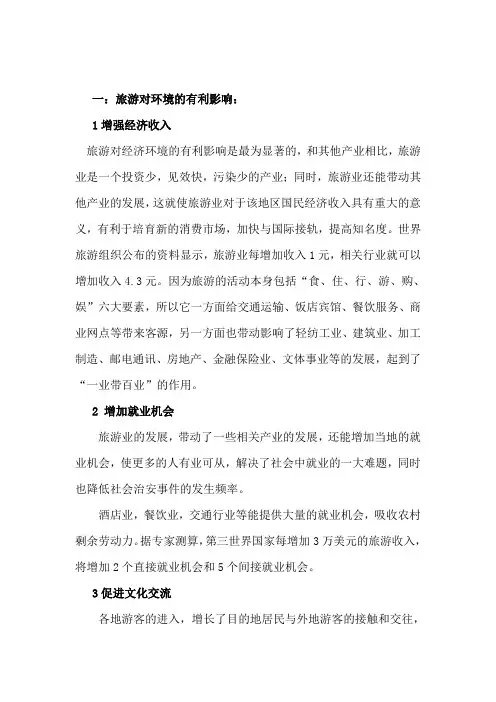 一：旅游对环境的有利影响：

1 增强经济收入

旅游对经济环境的有利影响是最为显著的，和其他产业相比，旅游业是一个投资少，见效快，污染少的产业；同时，旅游业还能带动其他产业的发展，这就使旅游业对于该地区国民经济收入具有重大的意义，有利于培育新的消费市场，加快与国际接轨，提高知名度。世界旅游组织公布的资料显示，旅游业每增加收入 1 元，相关行业就可以增加收入 4.3 元。因为旅游的活动本身包括“食、住、行、游、购、娱”六大要素，所以它一方面给交通运输、饭店宾馆、餐饮服务、商业网点等带来客源，另一方面也带动影响了轻纺工业、建筑业、加工制造、邮电通讯、房地产、金融保险业、文体事业等的发展，起到了“一业带百业”的作用。

2 增加就业机会

旅游业的发展，带动了一些相关产业的发展，还能增加当地的就业机会，使更多的人有业可从，解决了社会中就业的一大难题，同时也降低社会治安事件的发生频率。

酒店业，餐饮业，交通行业等能提供大量的就业机会，吸收农村剩余劳动力。据专家测算，第三世界国家每增加 3 万美元的旅游收入，将增加 2 个直接就业机会和 5 个间接就业机会。

3 促进文化交流

各地游客的进入，增长了目的地居民与外地游客的接触和交往，